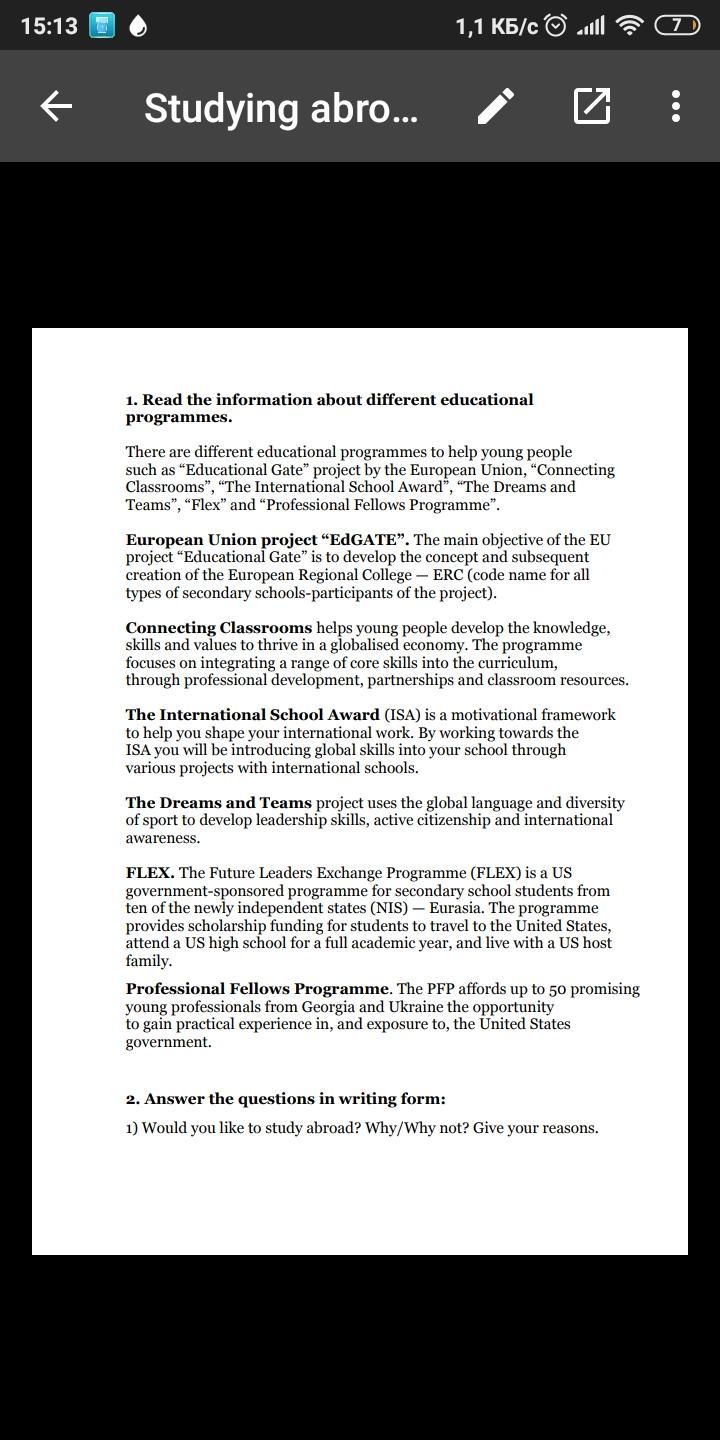 15:13 1,1 КБ/с 7

Studying abro...

1. Read the information about different educational programmes.

There are different educational programmes to help young people such as “Educational Gate” project by the European Union, “Connecting Classrooms”, “The International School Award”, “The Dreams and Teams”, “Flex” and “Professional Fellows Programme”.

European Union project “EdGATE”. The main objective of the EU project “Educational Gate” is to develop the concept and subsequent creation of the European Regional College — ERC (code name for all types of secondary schools-participants of the project).

Connecting Classrooms helps young people develop the knowledge, skills and values to thrive in a globalised economy. The programme focuses on integrating a range of core skills into the curriculum, through professional development, partnerships and classroom resources.

The International School Award (ISA) is a motivational framework to help you shape your international work. By working towards the ISA you will be introducing global skills into your school through various projects with international schools.

The Dreams and Teams project uses the global language and diversity of sport to develop leadership skills, active citizenship and international awareness.

FLEX. The Future Leaders Exchange Programme (FLEX) is a US government-sponsored programme for secondary school students from ten of the newly independent states (NIS) — Eurasia. The programme provides scholarship funding for students to travel to the United States, attend a US high school for a full academic year, and live with a US host family.

Professional Fellows Programme. The PFP affords up to 50 promising young professionals from Georgia and Ukraine the opportunity to gain practical experience in, and exposure to, the United States government.

2. Answer the questions in writing form:

1) Would you like to study abroad? Why/Why not? Give your reasons.